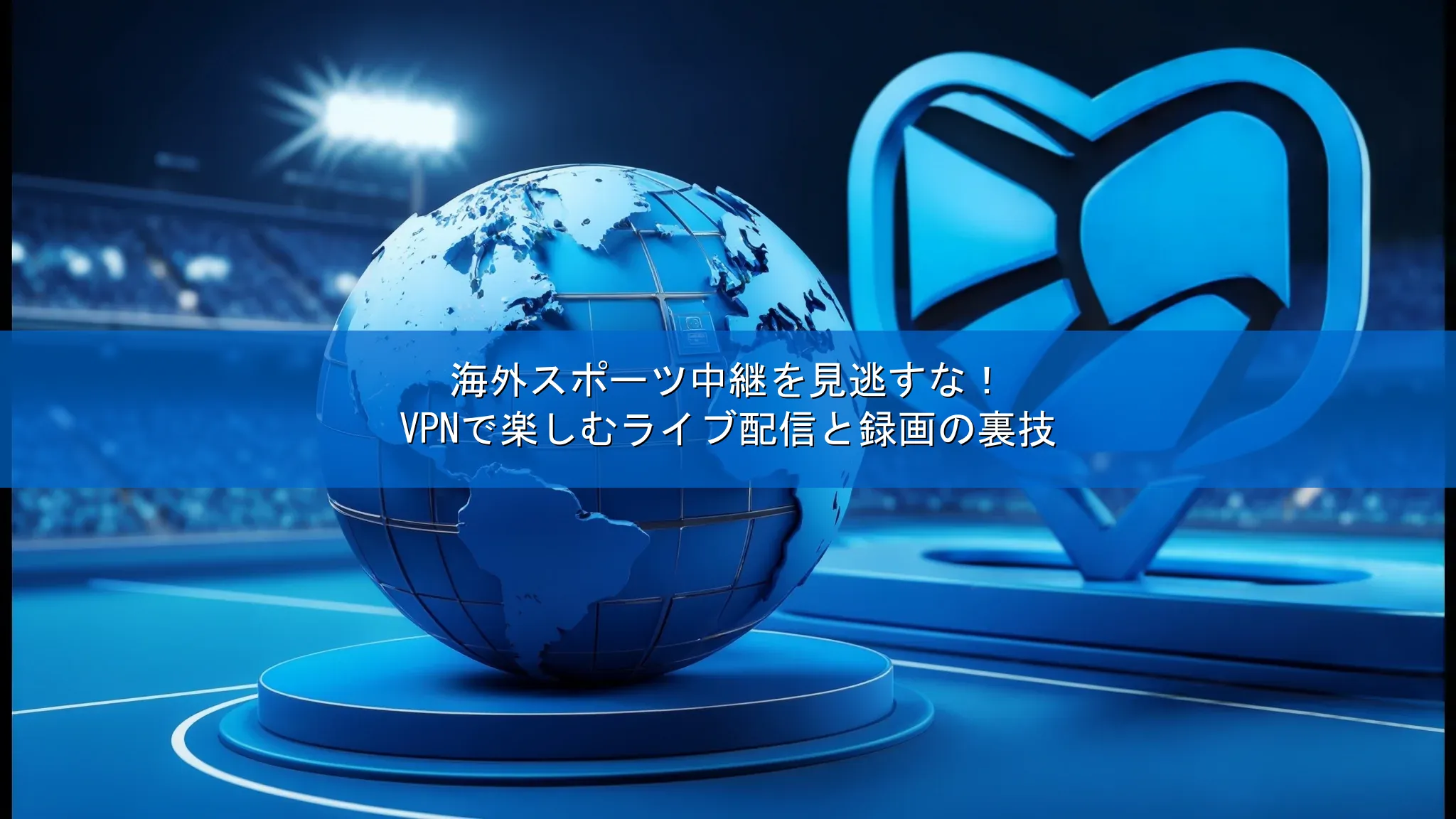 海外スポーツ中継を見逃すな！
VPNで楽しむライブ配信と録画の裏技